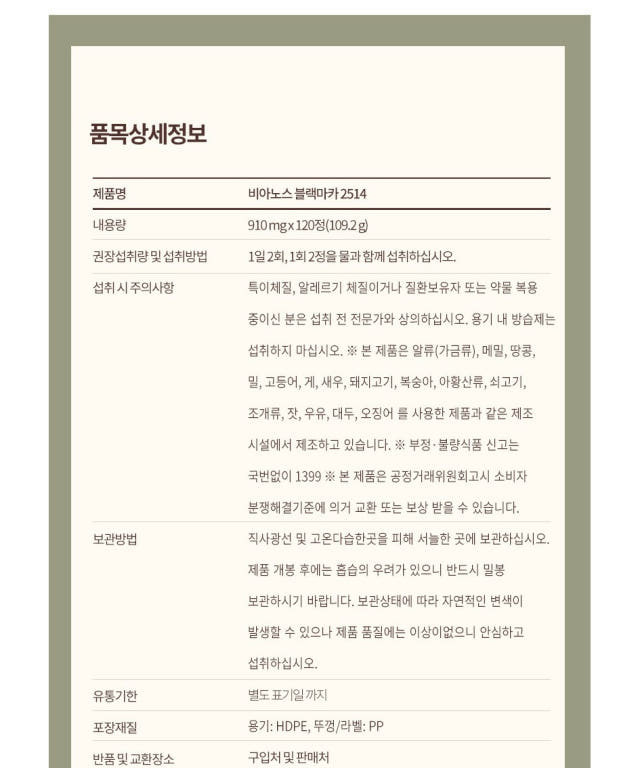 품목상세정보

| 제품명 | 비아노스 블랙마카 2514 |
|---|---|
| 내용량 | 910 mg x 120정(109.2 g) |
| 권장섭취량 및 섭취방법 | 1일 2회, 1회 2정을 물과 함께 섭취하십시오. |
| 섭취 시 주의사항 | 특이체질, 알레르기 체질이거나 질환보유자 또는 약물 복용 중이신 분은 섭취 전 전문가와 상의하십시오. 용기 내 방습제는 섭취하지 마십시오. ※ 본 제품은 알류(가금류), 메밀, 땅콩, 밀, 고등어, 게, 새우, 돼지고기, 복숭아, 아황산류, 쇠고기, 조개류, 잣, 우유, 대두, 오징어 를 사용한 제품과 같은 제조 시설에서 제조하고 있습니다. ※ 부정·불량식품 신고는 국번없이 1399 ※ 본 제품은 공정거래위원회고시 소비자 분쟁해결기준에 의거 교환 또는 보상 받을 수 있습니다. |
| 보관방법 | 직사광선 및 고온다습한곳을 피해 서늘한 곳에 보관하십시오. 제품 개봉 후에는 흡습의 우려가 있으니 반드시 밀봉 보관하시기 바랍니다. 보관상태에 따라 자연적인 변색이 발생할 수 있으나 제품 품질에는 이상이없으니 안심하고 섭취하십시오. |
| 유통기한 | 별도 표기일 까지 |
| 포장재질 | 용기: HDPE, 뚜껑/라벨: PP |
| 반품 및 교환장소 | 구입처 및 판매처 |